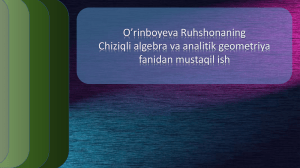 O’rinboyeva Ruhshonaning
Chiziqli algebra va analitik geometriya fanidan mustaqil ish